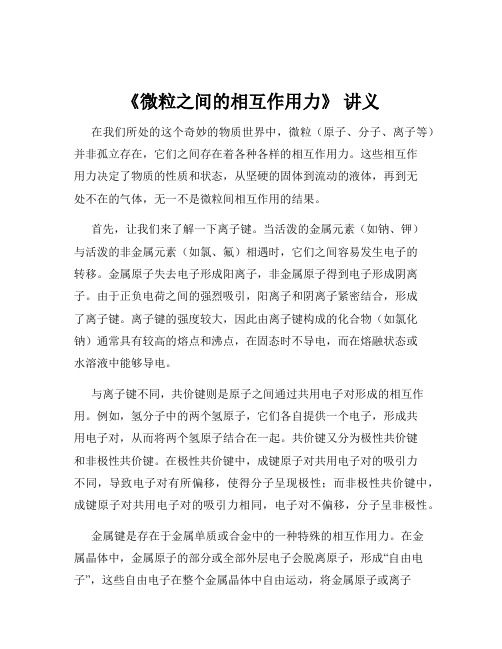 《微粒之间的相互作用力》 讲义

在我们所处的这个奇妙的物质世界中，微粒（原子、分子、离子等）并非孤立存在，它们之间存在着各种各样的相互作用力。这些相互作用力决定了物质的性质和状态，从坚硬的固体到流动的液体，再到无处不在的气体，无一不是微粒间相互作用的结果。

首先，让我们来了解一下离子键。当活泼的金属元素（如钠、钾）与活泼的非金属元素（如氯、氟）相遇时，它们之间容易发生电子的转移。金属原子失去电子形成阳离子，非金属原子得到电子形成阴离子。由于正负电荷之间的强烈吸引，阳离子和阴离子紧密结合，形成了离子键。离子键的强度较大，因此由离子键构成的化合物（如氯化钠）通常具有较高的熔点和沸点，在固态时不导电，而在熔融状态或水溶液中能够导电。

与离子键不同，共价键则是原子之间通过共用电子对形成的相互作用。例如，氢分子中的两个氢原子，它们各自提供一个电子，形成共用电子对，从而将两个氢原子结合在一起。共价键又分为极性共价键和非极性共价键。在极性共价键中，成键原子对共用电子对的吸引力不同，导致电子对有所偏移，使得分子呈现极性；而非极性共价键中，成键原子对共用电子对的吸引力相同，电子对不偏移，分子呈非极性。

金属键是存在于金属单质或合金中的一种特殊的相互作用力。在金属晶体中，金属原子的部分或全部外层电子会脱离原子，形成“自由电子”，这些自由电子在整个金属晶体中自由运动，将金属原子或离子